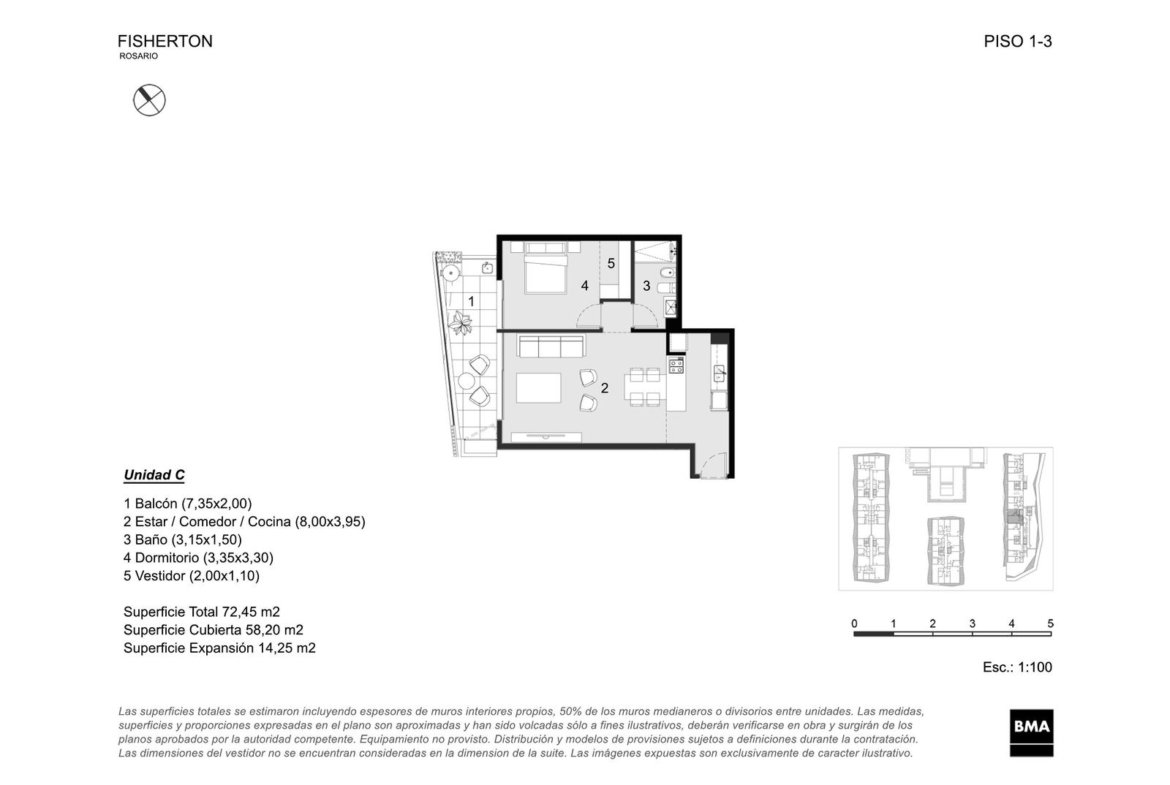 FISHERTON
ROSARIO

PISO 1-3

1
4
5
3
2

Unidad C

1 Balcón (7,35x2,00)
2 Estar / Comedor / Cocina (8,00x3,95)
3 Baño (3,15x1,50)
4 Dormitorio (3,35x3,30)
5 Vestidor (2,00x1,10)

Superficie Total 72,45 m2
Superficie Cubierta 58,20 m2
Superficie Expansión 14,25 m2

0 1 2 3 4 5

Esc.: 1:100

Las superficies totales se estimaron incluyendo espesores de muros interiores propios, 50% de los muros medianeros o divisorios entre unidades. Las medidas, superficies y proporciones expresadas en el plano son aproximadas y han sido volcadas sólo a fines ilustrativos, deberán verificarse en obra y surgirán de los planos aprobados por la autoridad competente. Equipamiento no provisto. Distribución y modelos de provisiones sujetos a definiciones durante la contratación. Las dimensiones del vestidor no se encuentran consideradas en la dimension de la suite. Las imágenes expuestas son exclusivamente de caracter ilustrativo.

BMA